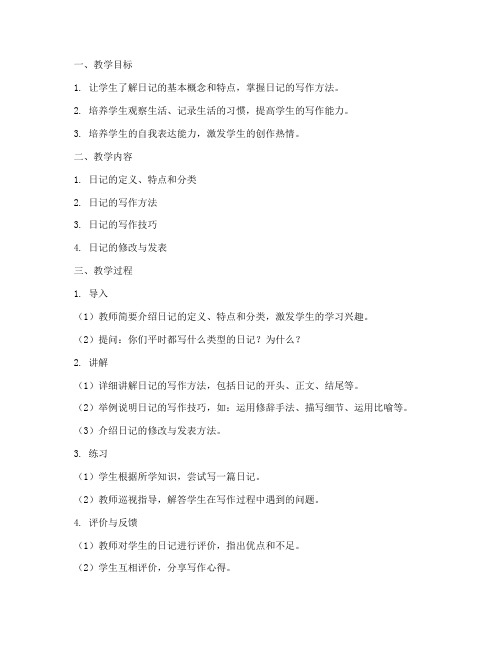 一、教学目标

1. 让学生了解日记的基本概念和特点，掌握日记的写作方法。

2. 培养学生观察生活、记录生活的习惯，提高学生的写作能力。

3. 培养学生的自我表达能力，激发学生的创作热情。

二、教学内容

1. 日记的定义、特点和分类

2. 日记的写作方法

3. 日记的写作技巧

4. 日记的修改与发表

三、教学过程

1. 导入

（1）教师简要介绍日记的定义、特点和分类，激发学生的学习兴趣。

（2）提问：你们平时都写什么类型的日记？为什么？

2. 讲解

（1）详细讲解日记的写作方法，包括日记的开头、正文、结尾等。

（2）举例说明日记的写作技巧，如：运用修辞手法、描写细节、运用比喻等。

（3）介绍日记的修改与发表方法。

3. 练习

（1）学生根据所学知识，尝试写一篇日记。

（2）教师巡视指导，解答学生在写作过程中遇到的问题。

4. 评价与反馈

（1）教师对学生的日记进行评价，指出优点和不足。

（2）学生互相评价，分享写作心得。